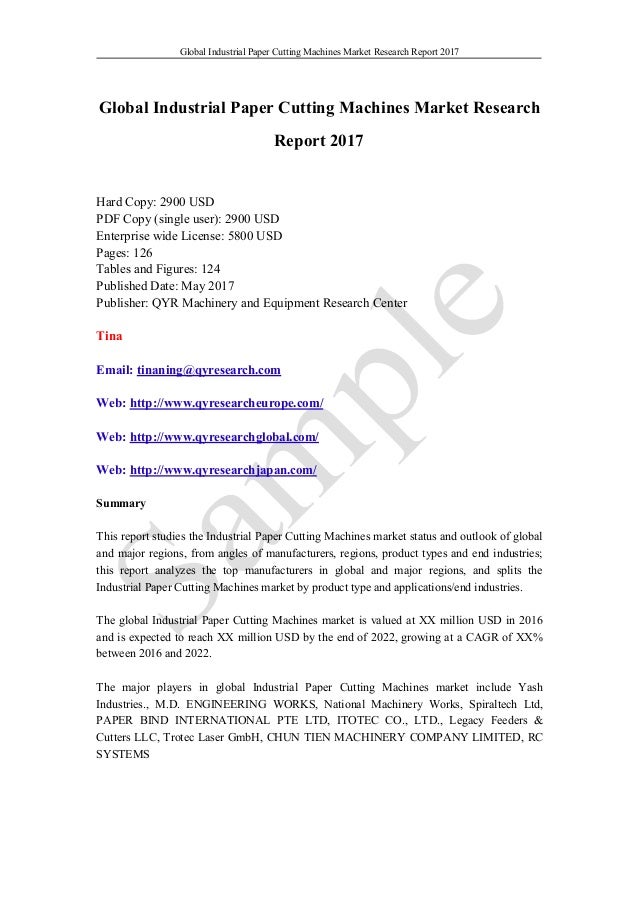 Global Industrial Paper Cutting Machines Market Research Report 2017

Global Industrial Paper Cutting Machines Market Research Report 2017

Hard Copy: 2900 USD
PDF Copy (single user): 2900 USD
Enterprise wide License: 5800 USD
Pages: 126
Tables and Figures: 124
Published Date: May 2017
Publisher: QYR Machinery and Equipment Research Center

Tina

Email: tinaning@qyresearch.com

Web: http://www.qyresearcheurope.com/

Web: http://www.qyresearchglobal.com/

Web: http://www.qyresearchjapan.com/

Summary

This report studies the Industrial Paper Cutting Machines market status and outlook of global and major regions, from angles of manufacturers, regions, product types and end industries; this report analyzes the top manufacturers in global and major regions, and splits the Industrial Paper Cutting Machines market by product type and applications/end industries.

The global Industrial Paper Cutting Machines market is valued at XX million USD in 2016 and is expected to reach XX million USD by the end of 2022, growing at a CAGR of XX% between 2016 and 2022.

The major players in global Industrial Paper Cutting Machines market include Yash Industries., M.D. ENGINEERING WORKS, National Machinery Works, Spiraltech Ltd, PAPER BIND INTERNATIONAL PTE LTD, ITOTEC CO., LTD., Legacy Feeders & Cutters LLC, Trotec Laser GmbH, CHUN TIEN MACHINERY COMPANY LIMITED, RC SYSTEMS

Sample